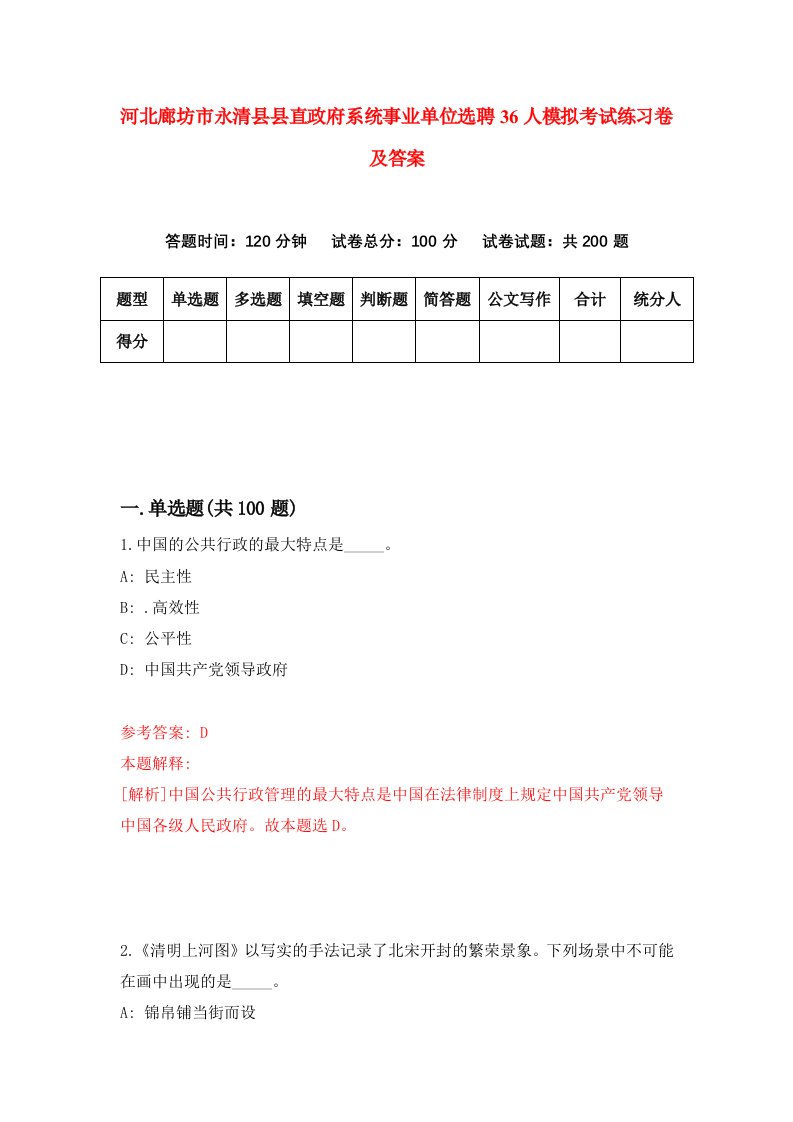 河北廊坊市永清县县直政府系统事业单位选聘36人模拟考试练习卷及答案

答题时间：120分钟　试卷总分：100分　试卷试题：共200题

| 题型 | 单选题 | 多选题 | 填空题 | 判断题 | 简答题 | 公文写作 | 合计 | 统分人 |
|---|---|---|---|---|---|---|---|---|
| 得分 | | | | | | | | |

一.单选题(共100题)

1.中国的公共行政的最大特点是_____。

A: 民主性

B: .高效性

C: 公平性

D: 中国共产党领导政府

参考答案: D

本题解释:

[解析]中国公共行政管理的最大特点是中国在法律制度上规定中国共产党领导中国各级人民政府。故本题选D。

2.《清明上河图》以写实的手法记录了北宋开封的繁荣景象。下列场景中不可能在画中出现的是_____。

A: 锦帛铺当街而设